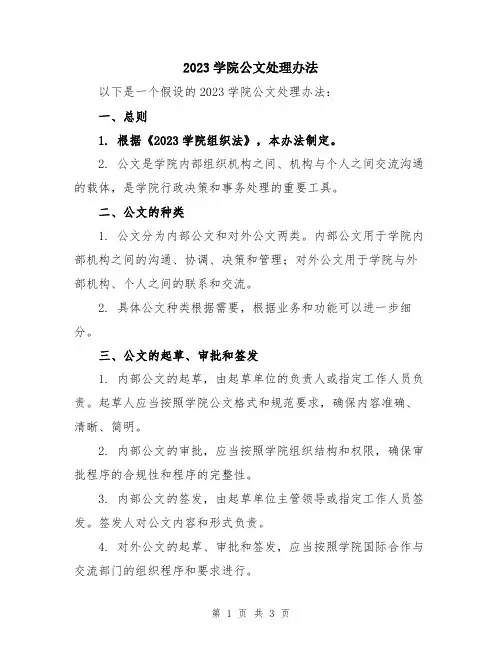 2023 学院公文处理办法

以下是一个假设的 2023 学院公文处理办法：

一、总则

1. 根据《2023 学院组织法》，本办法制定。

2. 公文是学院内部组织机构之间、机构与个人之间交流沟通的载体，是学院行政决策和事务处理的重要工具。

二、公文的种类

1. 公文分为内部公文和对外公文两类。内部公文用于学院内部机构之间的沟通、协调、决策和管理；对外公文用于学院与外部机构、个人之间的联系和交流。

2. 具体公文种类根据需要，根据业务和功能可以进一步细分。

三、公文的起草、审批和签发

1. 内部公文的起草，由起草单位的负责人或指定工作人员负责。起草人应当按照学院公文格式和规范要求，确保内容准确、清晰、简明。

2. 内部公文的审批，应当按照学院组织结构和权限，确保审批程序的合规性和程序的完整性。

3. 内部公文的签发，由起草单位主管领导或指定工作人员签发。签发人对公文内容和形式负责。

4. 对外公文的起草、审批和签发，应当按照学院国际合作与交流部门的组织程序和要求进行。

第 1 页 共 3 页